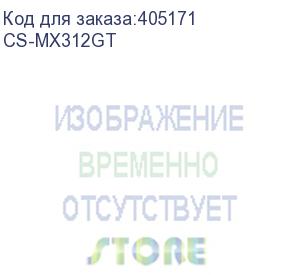 Код для заказа:405171
CS-MX312GT

ИЗОБРАЖЕНИЕ
ВРЕМЕННО
ОТСУТСТВУЕТ
STORE